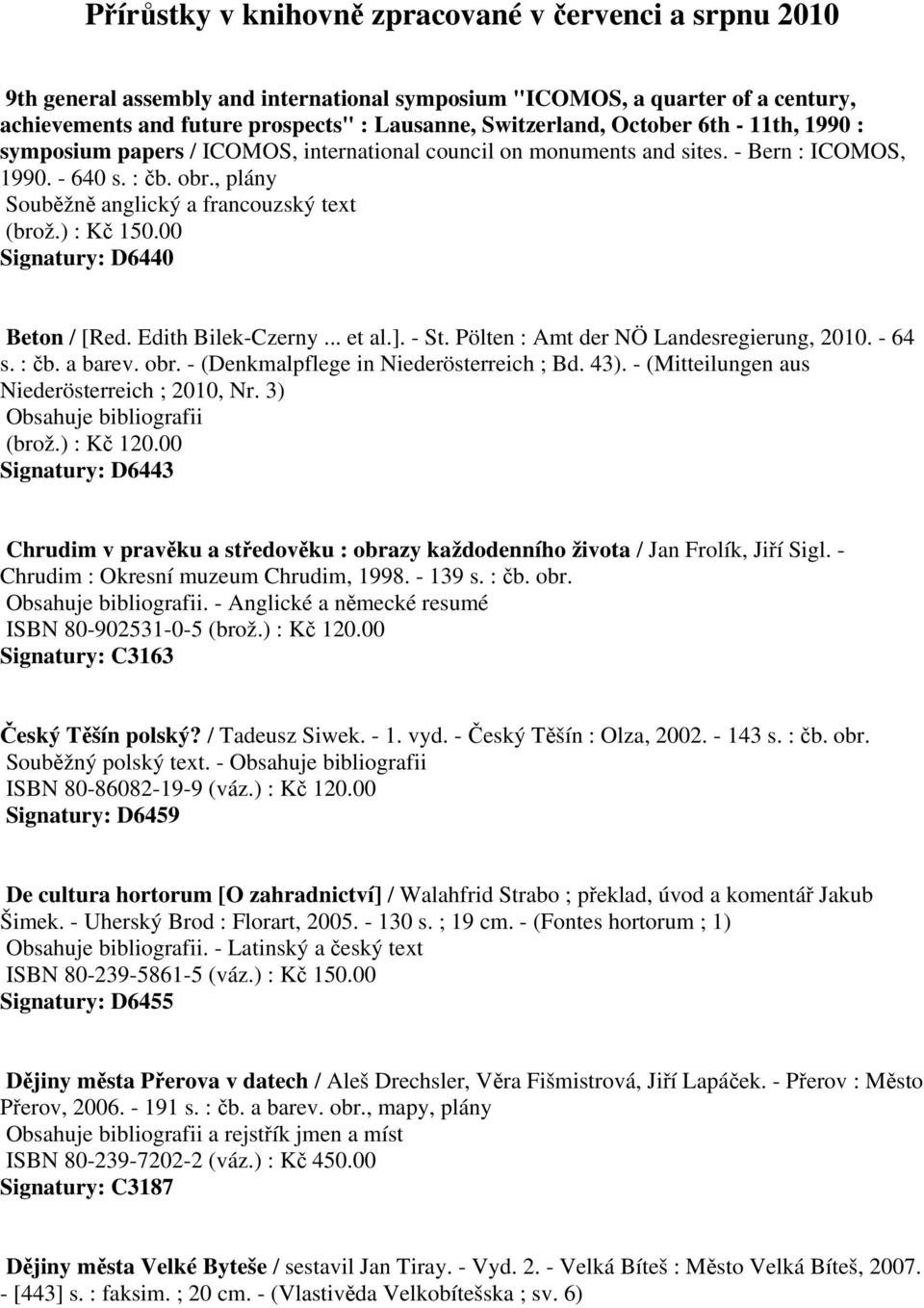 Přírůstky v knihovně zpracované v červenci a srpnu 2010

9th general assembly and international symposium "ICOMOS, a quarter of a century, achievements and future prospects" : Lausanne, Switzerland, October 6th - 11th, 1990 : symposium papers / ICOMOS, international council on monuments and sites. - Bern : ICOMOS, 1990. - 640 s. : čb. obr., plány
Souběžně anglický a francouzský text
(brož.) : Kč 150.00
Signatury: D6440

Beton / [Red. Edith Bilek-Czerny ... et al.]. - St. Pölten : Amt der NÖ Landesregierung, 2010. - 64 s. : čb. a barev. obr. - (Denkmalpflege in Niederösterreich ; Bd. 43). - (Mitteilungen aus Niederösterreich ; 2010, Nr. 3)
Obsahuje bibliografii
(brož.) : Kč 120.00
Signatury: D6443

Chrudim v pravěku a středověku : obrazy každodenního života / Jan Frolík, Jiří Sigl. - Chrudim : Okresní muzeum Chrudim, 1998. - 139 s. : čb. obr.
Obsahuje bibliografii. - Anglické a německé resumé
ISBN 80-902531-0-5 (brož.) : Kč 120.00
Signatury: C3163

Český Těšín polský? / Tadeusz Siwek. - 1. vyd. - Český Těšín : Olza, 2002. - 143 s. : čb. obr.
Souběžný polský text. - Obsahuje bibliografii
ISBN 80-86082-19-9 (váz.) : Kč 120.00
Signatury: D6459

De cultura hortorum [O zahradnictví] / Walahfrid Strabo ; překlad, úvod a komentář Jakub Šimek. - Uherský Brod : Florart, 2005. - 130 s. ; 19 cm. - (Fontes hortorum ; 1)
Obsahuje bibliografii. - Latinský a český text
ISBN 80-239-5861-5 (váz.) : Kč 150.00
Signatury: D6455

Dějiny města Přerova v datech / Aleš Drechsler, Věra Fišmistrová, Jiří Lapáček. - Přerov : Město Přerov, 2006. - 191 s. : čb. a barev. obr., mapy, plány
Obsahuje bibliografii a rejstřík jmen a míst
ISBN 80-239-7202-2 (váz.) : Kč 450.00
Signatury: C3187

Dějiny města Velké Byteše / sestavil Jan Tiray. - Vyd. 2. - Velká Bíteš : Město Velká Bíteš, 2007. - [443] s. : faksim. ; 20 cm. - (Vlastivěda Velkobítešska ; sv. 6)